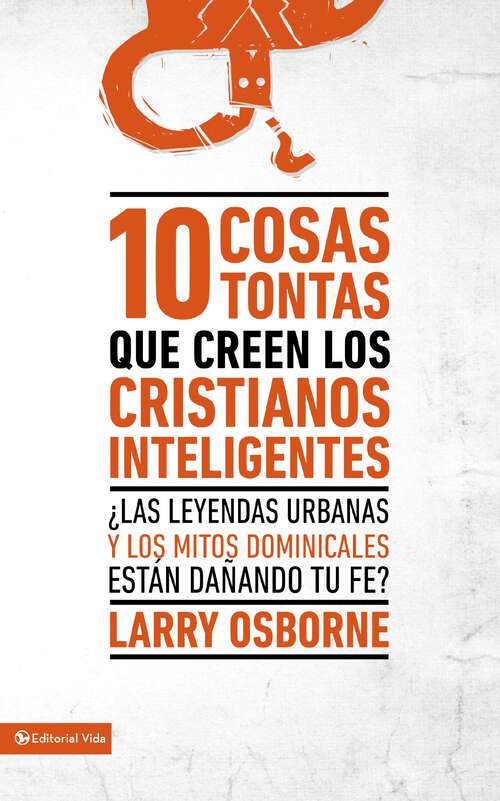 10 COSAS TONTAS QUE CREEN LOS CRISTIANOS INTELIGENTES

¿LAS LEYENDAS URBANAS Y LOS MITOS DOMINICALES ESTÁN DAÑANDO TU FE?

LARRY OSBORNE

Editorial Vida